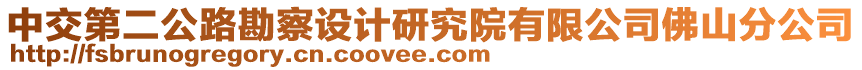 中交第二公路勘察设计研究院有限公司佛山分公司
http://fsbrunogregory.cn.coovee.com